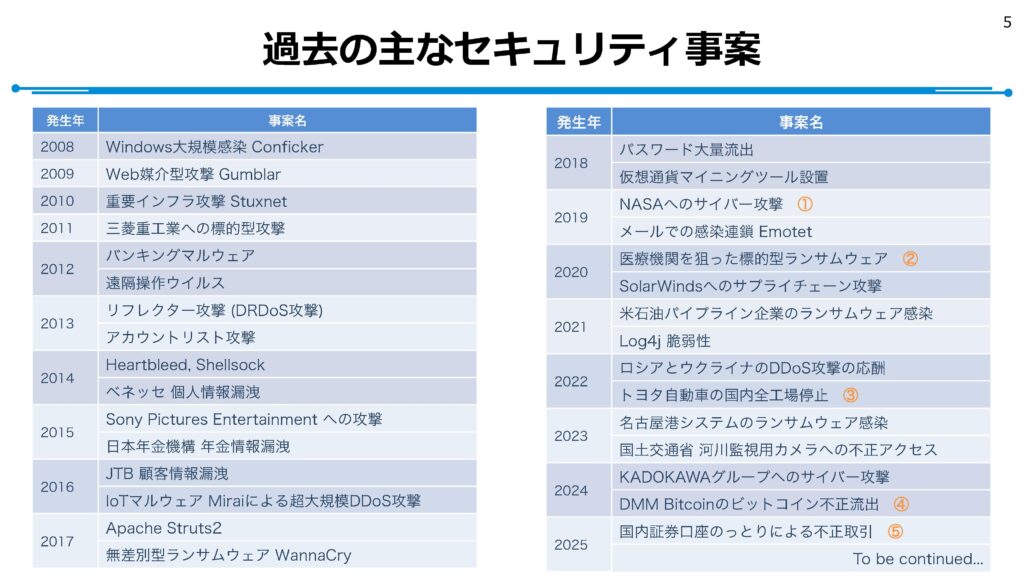 5

過去の主なセキュリティ事案

| 発生年 | 事案名 |
|---|---|
| 2008 | Windows大規模感染 Conficker |
| 2009 | Web媒介型攻撃 Gumblar |
| 2010 | 重要インフラ攻撃 Stuxnet |
| 2011 | 三菱重工業への標的型攻撃 |
| 2012 | バンキングマルウェア |
| | 遠隔操作ウイルス |
| 2013 | リフレクター攻撃 (DRDoS攻撃) |
| | アカウントリスト攻撃 |
| 2014 | Heartbleed, Shellsock |
| | ベネッセ 個人情報漏洩 |
| 2015 | Sony Pictures Entertainment への攻撃 |
| | 日本年金機構 年金情報漏洩 |
| 2016 | JTB 顧客情報漏洩 |
| | IoTマルウェア Miraiによる超大規模DDoS攻撃 |
| 2017 | Apache Struts2 |
| | 無差別型ランサムウェア WannaCry |

| 発生年 | 事案名 |
|---|---|
| 2018 | パスワード大量流出 |
| | 仮想通貨マイニングツール設置 |
| 2019 | NASAへのサイバー攻撃 ① |
| | メールでの感染連鎖 Emotet |
| 2020 | 医療機関を狙った標的型ランサムウェア ② |
| | SolarWindsへのサプライチェーン攻撃 |
| 2021 | 米石油パイプライン企業のランサムウェア感染 |
| | Log4j 脆弱性 |
| 2022 | ロシアとウクライナのDDoS攻撃の応酬 |
| | トヨタ自動車の国内全工場停止 ③ |
| 2023 | 名古屋港システムのランサムウェア感染 |
| | 国土交通省 河川監視用カメラへの不正アクセス |
| 2024 | KADOKAWAグループへのサイバー攻撃 |
| | DMM Bitcoinのビットコイン不正流出 ④ |
| 2025 | 国内証券口座のっとりによる不正取引 ⑤ |
| | To be continued... |